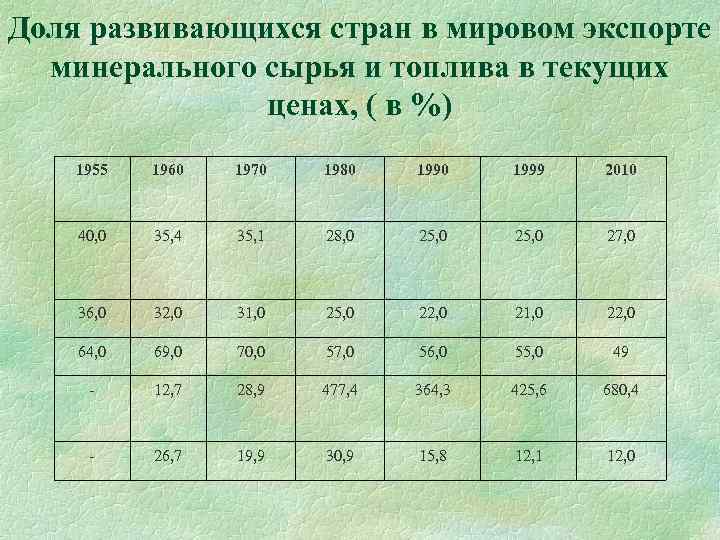 Доля развивающихся стран в мировом экспорте минерального сырья и топлива в текущих ценах, ( в %)

| 1955 | 1960 | 1970 | 1980 | 1990 | 1999 | 2010 |
|---|---|---|---|---|---|---|
| 40,0 | 35,4 | 35,1 | 28,0 | 25,0 | 25,0 | 27,0 |
| 36,0 | 32,0 | 31,0 | 25,0 | 22,0 | 21,0 | 22,0 |
| 64,0 | 69,0 | 70,0 | 57,0 | 56,0 | 55,0 | 49 |
| - | 12,7 | 28,9 | 477,4 | 364,3 | 425,6 | 680,4 |
| - | 26,7 | 19,9 | 30,9 | 15,8 | 12,1 | 12,0 |